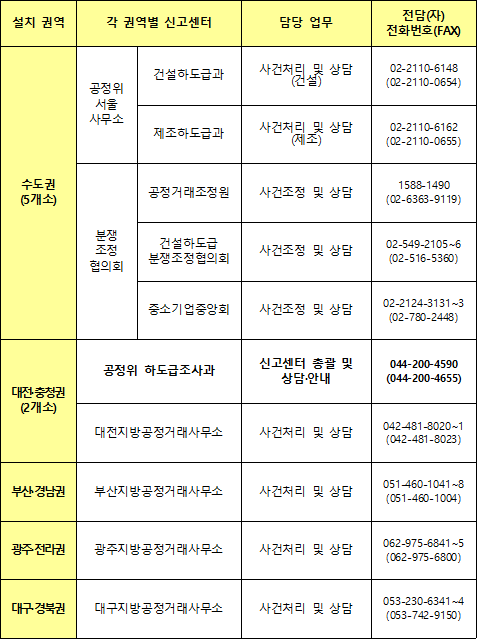 | 설치 권역 | 각 권역별 신고센터 | | 담당 업무 | 전담(자) 전화번호(FAX) |
|---|---|---|---|---|
| 수도권 (5개소) | 공정위 서울 사무소 | 건설하도급과 | 사건처리 및 상담 (건설) | 02-2110-6148 (02-2110-0654) |
| | | 제조하도급과 | 사건처리 및 상담 (제조) | 02-2110-6162 (02-2110-0655) |
| | 분쟁 조정 협의회 | 공정거래조정원 | 사건조정 및 상담 | 1588-1490 (02-6363-9119) |
| | | 건설하도급 분쟁조정협의회 | 사건조정 및 상담 | 02-549-2105~6 (02-516-5360) |
| | | 중소기업중앙회 | 사건조정 및 상담 | 02-2124-3131~3 (02-780-2448) |
| 대전·충청권 (2개소) | 공정위 하도급조사과 | | 신고센터 총괄 및 상담·안내 | 044-200-4590 (044-200-4655) |
| | 대전지방공정거래사무소 | | 사건처리 및 상담 | 042-481-8020~1 (042-481-8023) |
| 부산·경남권 | 부산지방공정거래사무소 | | 사건처리 및 상담 | 051-460-1041~8 (051-460-1004) |
| 광주·전라권 | 광주지방공정거래사무소 | | 사건처리 및 상담 | 062-975-6841~5 (062-975-6800) |
| 대구·경북권 | 대구지방공정거래사무소 | | 사건처리 및 상담 | 053-230-6341~4 (053-742-9150) |